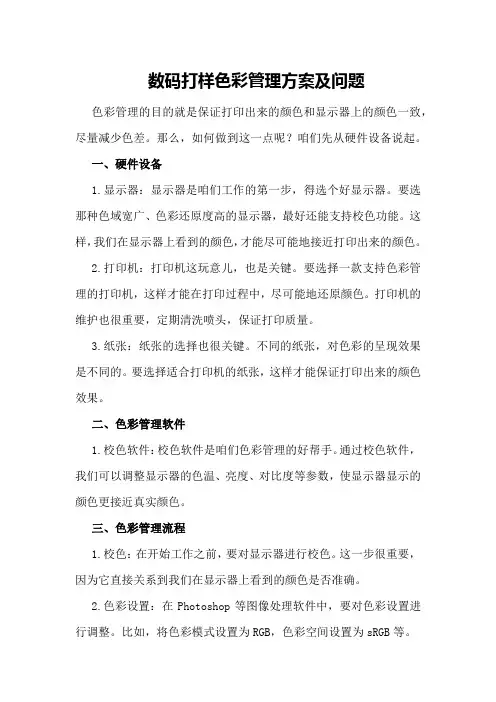 数码打样色彩管理方案及问题

色彩管理的目的就是保证打印出来的颜色和显示器上的颜色一致，尽量减少色差。那么，如何做到这一点呢？咱们先从硬件设备说起。

一、硬件设备

1.显示器：显示器是咱们工作的第一步，得选个好显示器。要选那种色域宽广、色彩还原度高的显示器，最好还能支持校色功能。这样，我们在显示器上看到的颜色，才能尽可能地接近打印出来的颜色。

2.打印机：打印机这玩意儿，也是关键。要选择一款支持色彩管理的打印机，这样才能在打印过程中，尽可能地还原颜色。打印机的维护也很重要，定期清洗喷头，保证打印质量。

3.纸张：纸张的选择也很关键。不同的纸张，对色彩的呈现效果是不同的。要选择适合打印机的纸张，这样才能保证打印出来的颜色效果。

二、色彩管理软件

1.校色软件：校色软件是咱们色彩管理的好帮手。通过校色软件，我们可以调整显示器的色温、亮度、对比度等参数，使显示器显示的颜色更接近真实颜色。

三、色彩管理流程

1.校色：在开始工作之前，要对显示器进行校色。这一步很重要，因为它直接关系到我们在显示器上看到的颜色是否准确。

2.色彩设置：在 Photoshop 等图像处理软件中，要对色彩设置进行调整。比如，将色彩模式设置为RGB，色彩空间设置为sRGB等。